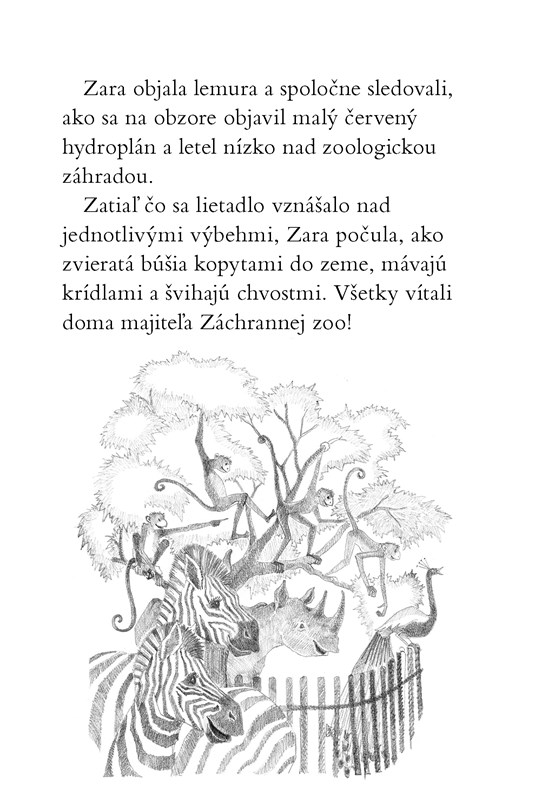 Zara objala lemura a spoločne sledovali, ako sa na obzore objavil malý červený hydroplán a letel nízko nad zoologickou záhradou.

Zatiaľ čo sa lietadlo vznášalo nad jednotlivými výbehmi, Zara počula, ako zvieratá búšia kopytami do zeme, mávajú krídlami a švihajú chvostmi. Všetky vítali doma majiteľa Záchrannej zoo!